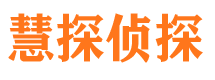 慧探侦探